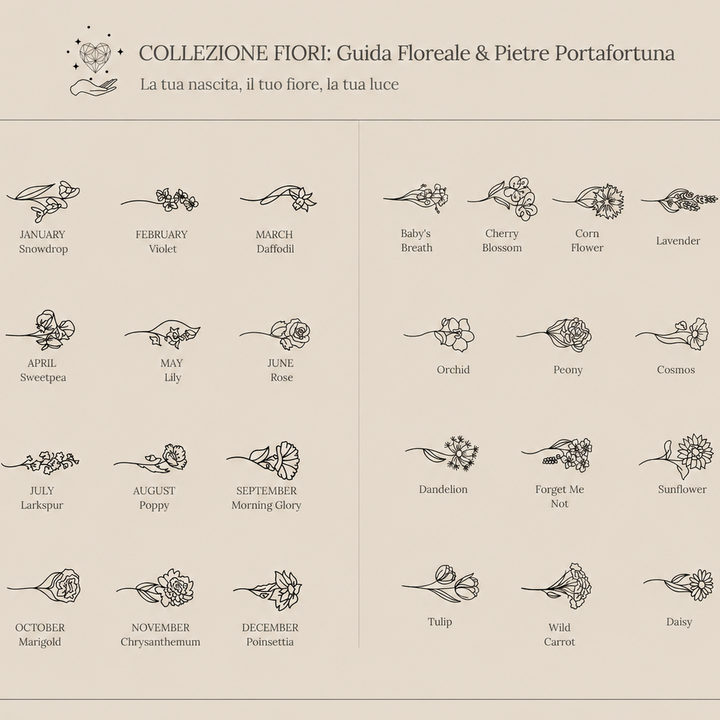 COLLEZIONE FIORI: Guida Floreale & Pietre Portafortuna

La tua nascita, il tuo fiore, la tua luce

JANUARY
Snowdrop

FEBRUARY
Violet

MARCH
Daffodil

APRIL
Sweetpea

MAY
Lily

JUNE
Rose

JULY
Larkspur

AUGUST
Poppy

SEPTEMBER
Morning Glory

OCTOBER
Marigold

NOVEMBER
Chrysanthemum

DECEMBER
Poinsettia

Baby's Breath

Cherry Blossom

Corn Flower

Lavender

Orchid

Peony

Cosmos

Dandelion

Forget Me Not

Sunflower

Tulip

Wild Carrot

Daisy